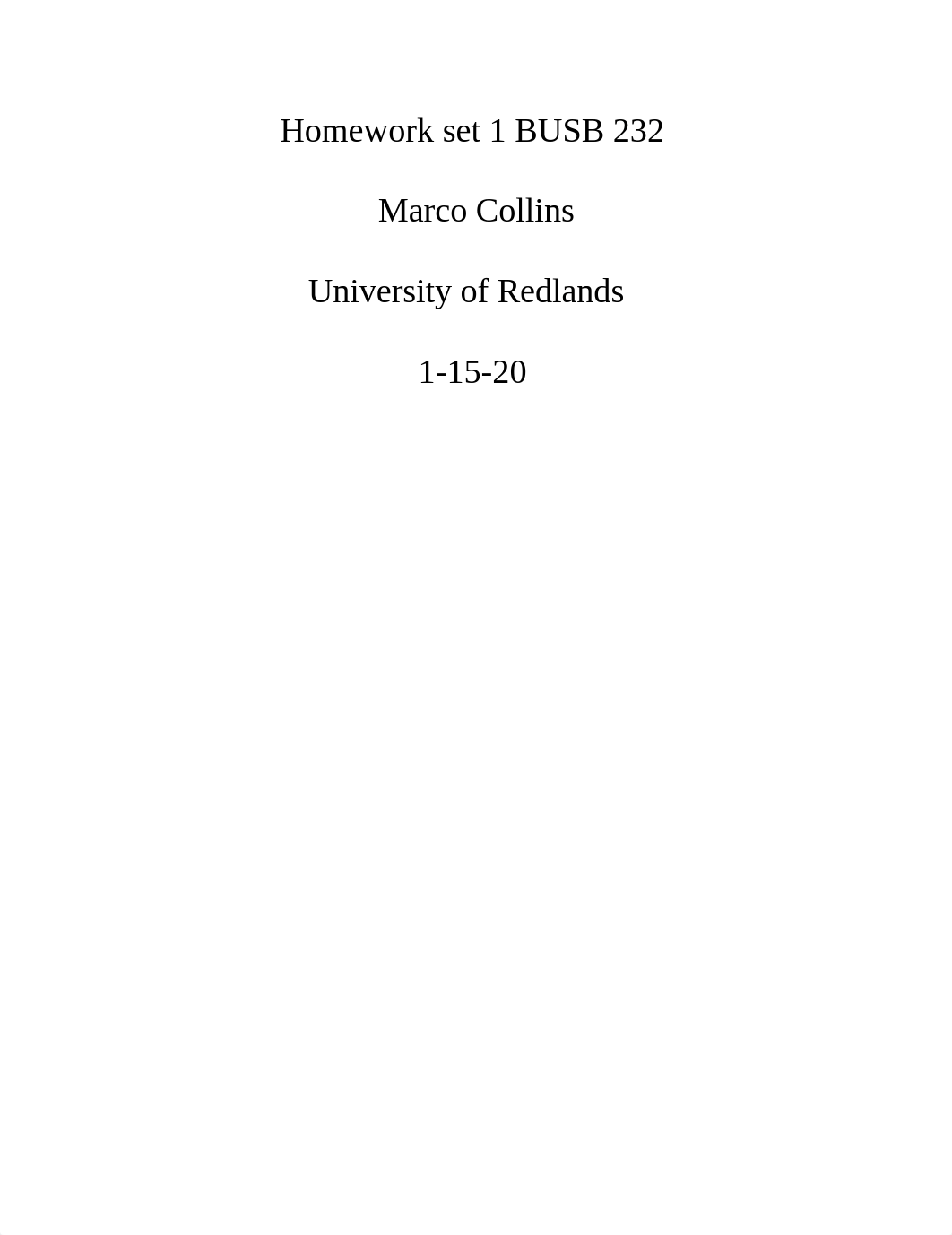 Homework set 1 BUSB 232

Marco Collins

University of Redlands

1-15-20